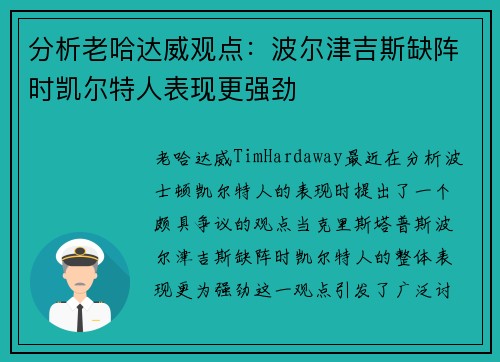 分析老哈达威观点：波尔津吉斯缺阵时凯尔特人表现更强劲

老哈达威TimHardaway最近在分析波士顿凯尔特人的表现时提出了一个颇具争议的观点当克里斯塔普斯波尔津吉斯缺阵时凯尔特人的整体表现更为强劲这一观点引发了广泛讨